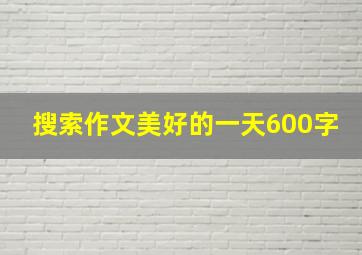 搜索作文美好的一天600字